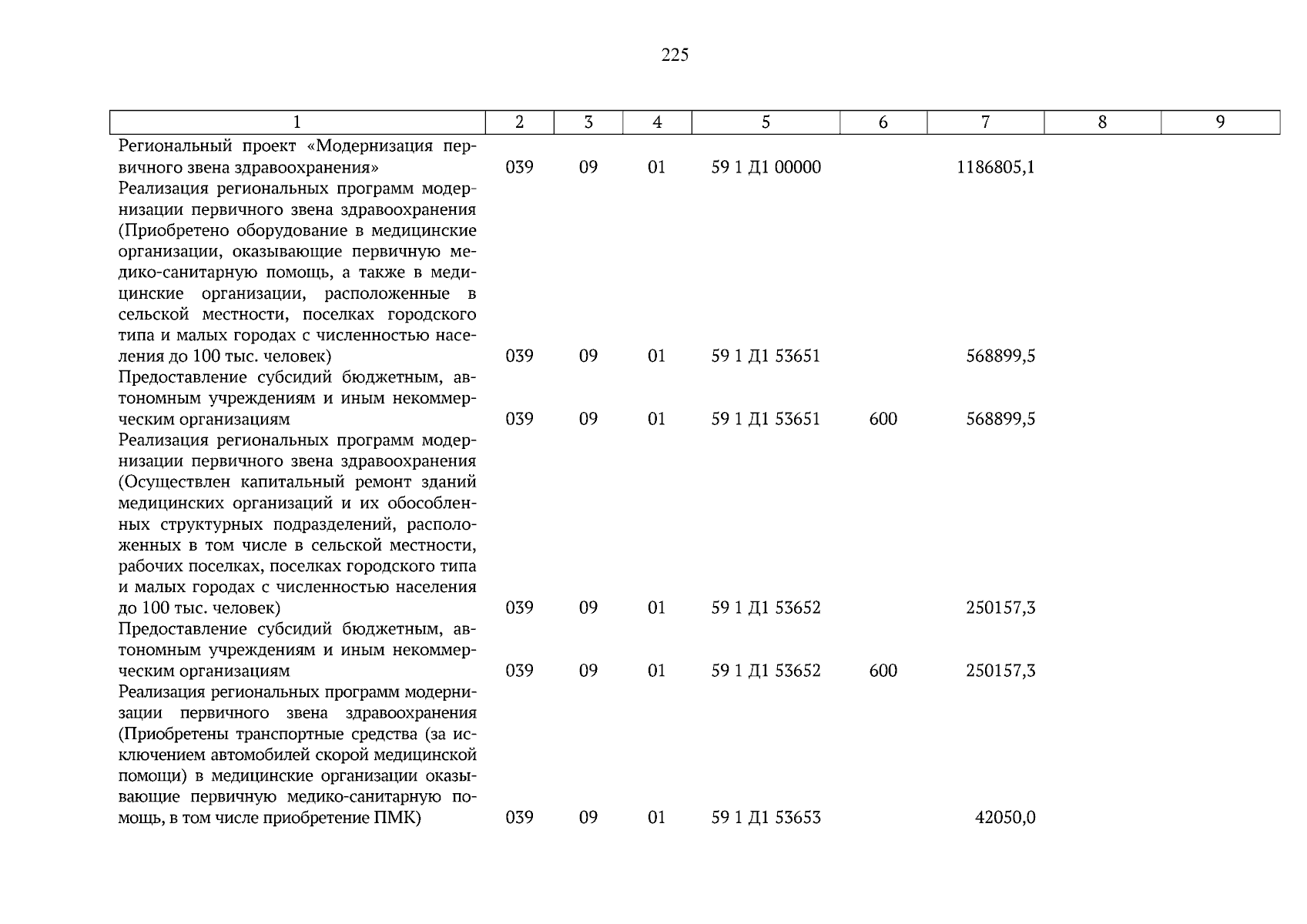 225

| 1 | 2 | 3 | 4 | 5 | 6 | 7 | 8 | 9 |
|---|---|---|---|---|---|---|---|---|
| Региональный проект «Модернизация первичного звена здравоохранения» | 039 | 09 | 01 | 59 1 Д1 00000 | | 1186805,1 | | |
| Реализация региональных программ модернизации первичного звена здравоохранения (Приобретено оборудование в медицинские организации, оказывающие первичную медико-санитарную помощь, а также в медицинские организации, расположенные в сельской местности, поселках городского типа и малых городах с численностью населения до 100 тыс. человек) | 039 | 09 | 01 | 59 1 Д1 53651 | | 568899,5 | | |
| Предоставление субсидий бюджетным, автономным учреждениям и иным некоммерческим организациям | 039 | 09 | 01 | 59 1 Д1 53651 | 600 | 568899,5 | | |
| Реализация региональных программ модернизации первичного звена здравоохранения (Осуществлен капитальный ремонт зданий медицинских организаций и их обособленных структурных подразделений, расположенных в том числе в сельской местности, рабочих поселках, поселках городского типа и малых городах с численностью населения до 100 тыс. человек) | 039 | 09 | 01 | 59 1 Д1 53652 | | 250157,3 | | |
| Предоставление субсидий бюджетным, автономным учреждениям и иным некоммерческим организациям | 039 | 09 | 01 | 59 1 Д1 53652 | 600 | 250157,3 | | |
| Реализация региональных программ модернизации первичного звена здравоохранения (Приобретены транспортные средства (за исключением автомобилей скорой медицинской помощи) в медицинские организации оказывающие первичную медико-санитарную помощь, в том числе приобретение ПМК) | 039 | 09 | 01 | 59 1 Д1 53653 | | 42050,0 | | |